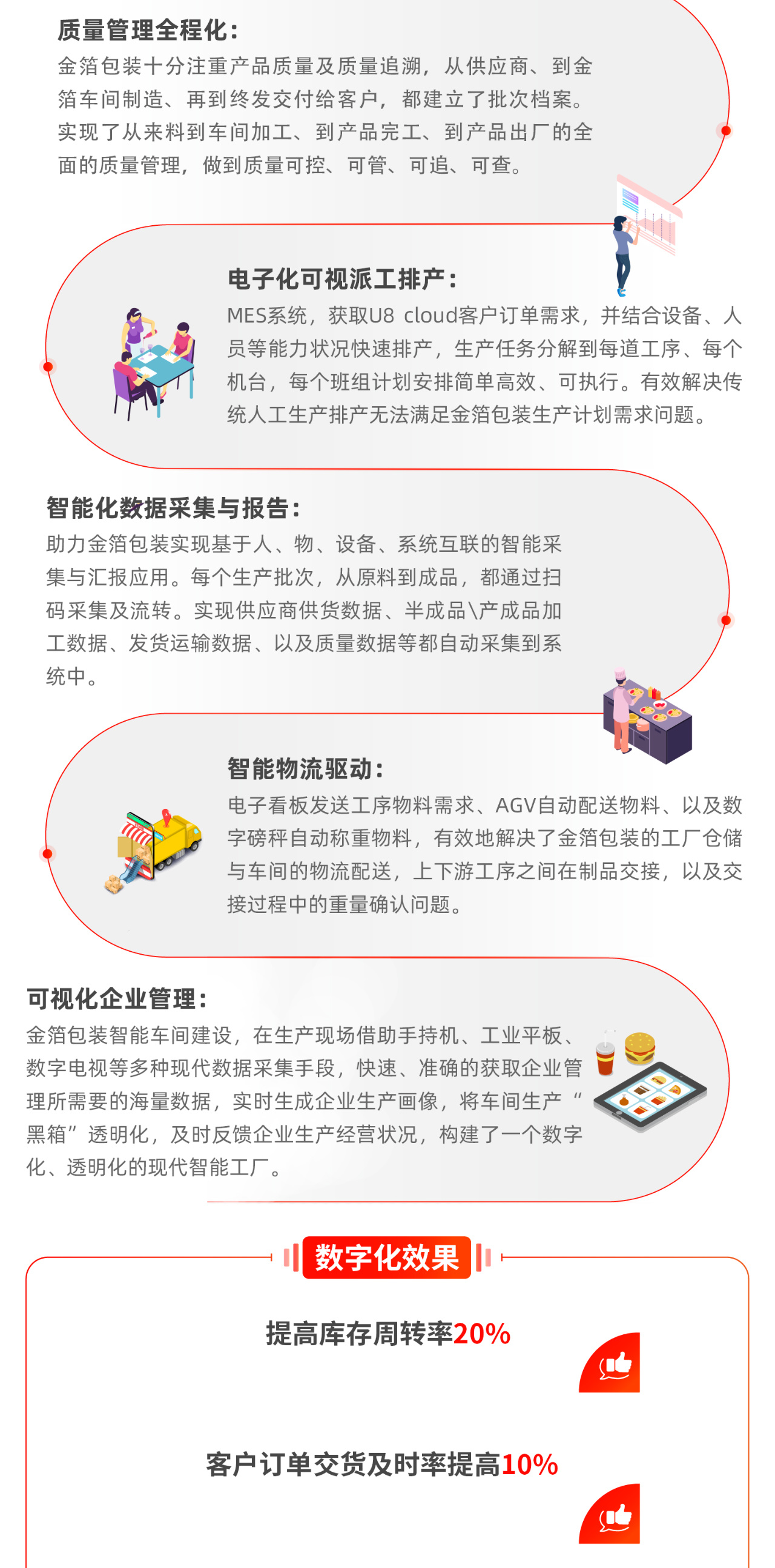 质量管理全程化：
金箔包装十分注重产品质量及质量追溯，从供应商、到金箔车间制造、再到终发交付给客户，都建立了批次档案。实现了从来料到车间加工、到产品完工、到产品出厂的全面的质量管理，做到质量可控、可管、可追、可查。

电子化可视派工排产：
MES系统，获取U8 cloud客户订单需求，并结合设备、人员等能力状况快速排产，生产任务分解到每道工序、每个机台，每个班组计划安排简单高效、可执行。有效解决传统人工生产排产无法满足金箔包装生产计划需求问题。

智能化数据采集与报告：
助力金箔包装实现基于人、物、设备、系统互联的智能采集与汇报应用。每个生产批次，从原料到成品，都通过扫码采集及流转。实现供应商供货数据、半成品\产成品加工数据、发货运输数据、以及质量数据等都自动采集到系统中。

智能物流驱动：
电子看板发送工序物料需求、AGV自动配送物料、以及数字磅秤自动称重物料，有效地解决了金箔包装的工厂仓储与车间的物流配送，上下游工序之间在制品交接，以及交接过程中的重量确认问题。

可视化企业管理：
金箔包装智能车间建设，在生产现场借助手持机、工业平板、数字电视等多种现代数据采集手段，快速、准确的获取企业管理所需要的海量数据，实时生成企业生产画像，将车间生产“黑箱”透明化，及时反馈企业生产经营状况，构建了一个数字化、透明化的现代智能工厂。

数字化效果

提高库存周转率20%

客户订单交货及时率提高10%